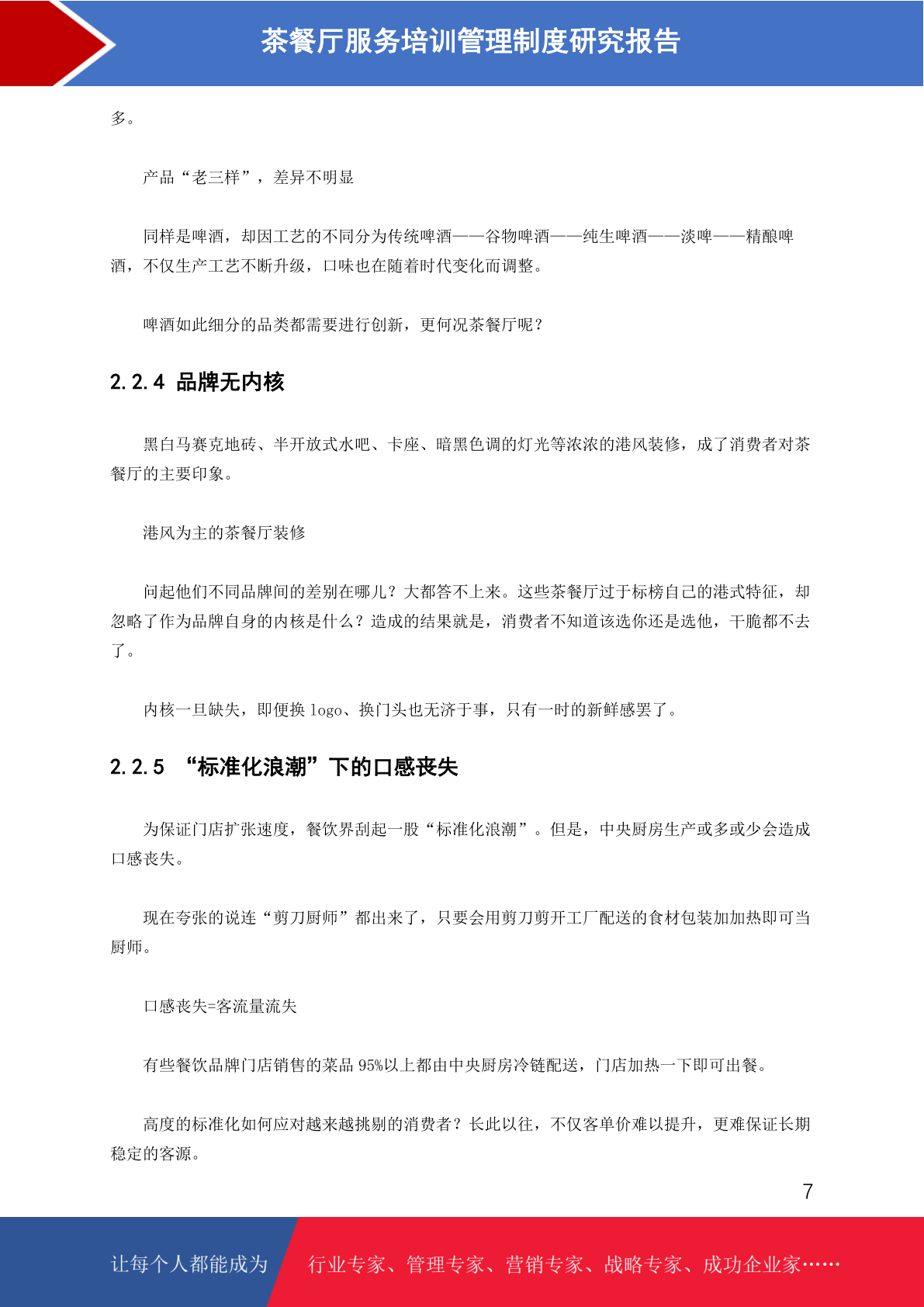 茶餐厅服务培训管理制度研究报告

多。

产品“老三样”，差异不明显

同样是啤酒，却因工艺的不同分为传统啤酒——谷物啤酒——纯生啤酒——淡啤——精酿啤酒，不仅生产工艺不断升级，口味也在随着时代变化而调整。

啤酒如此细分的品类都需要进行创新，更何况茶餐厅呢？

2.2.4 品牌无内核

黑白马赛克地砖、半开放式水吧、卡座、暗黑色调的灯光等浓浓的港风装修，成了消费者对茶餐厅的主要印象。

港风为主的茶餐厅装修

问起他们不同品牌间的差别在哪儿？大都答不上来。这些茶餐厅过于标榜自己的港式特征，却忽略了作为品牌自身的内核是什么？造成的结果就是，消费者不知道该选你还是选他，干脆都不去了。

内核一旦缺失，即便换 logo、换门头也无济于事，只有一时的新鲜感罢了。

2.2.5 “标准化浪潮”下的口感丧失

为保证门店扩张速度，餐饮界刮起一股“标准化浪潮”。但是，中央厨房生产或多或少会造成口感丧失。

现在夸张的说连“剪刀厨师”都出来了，只要会用剪刀剪开工厂配送的食材包装加加热即可当厨师。

口感丧失=客流量流失

有些餐饮品牌门店销售的菜品 95%以上都由中央厨房冷链配送，门店加热一下即可出餐。

高度的标准化如何应对越来越挑剔的消费者？长此以往，不仅客单价难以提升，更难保证长期稳定的客源。

7

让每个人都能成为 行业专家、管理专家、营销专家、战略专家、成功企业家……